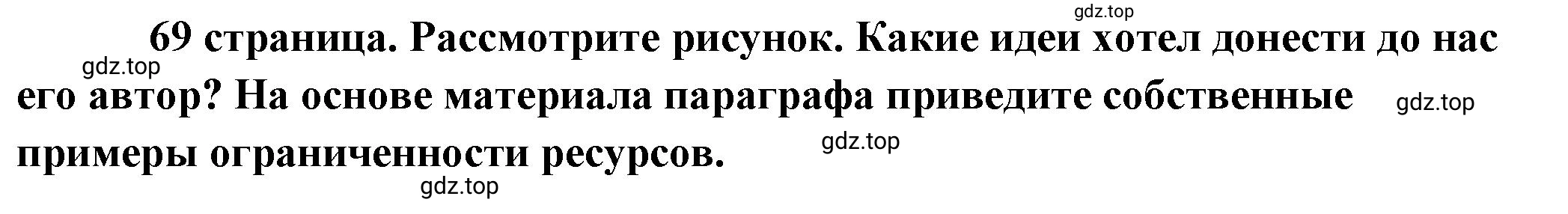 gdz.top

69 страница. Рассмотрите рисунок. Какие идеи хотел донести до нас его автор? На основе материала параграфа приведите собственные примеры ограниченности ресурсов.

gdz.top
gdz.top
gdz.top
gdz.top